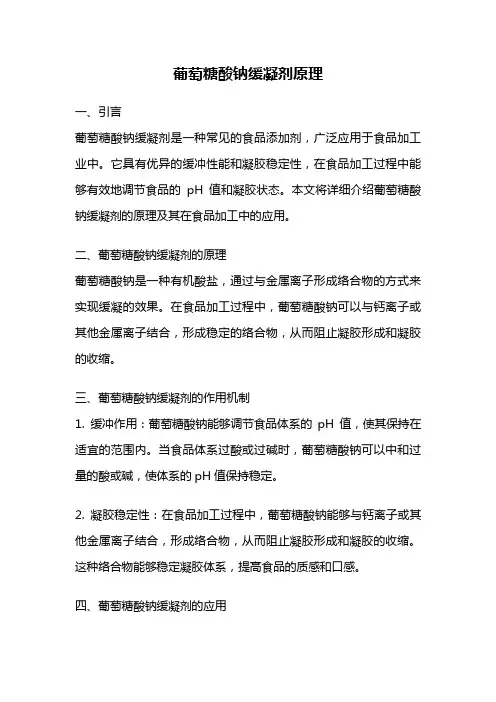 葡萄糖酸钠缓凝剂原理

一、引言

葡萄糖酸钠缓凝剂是一种常见的食品添加剂，广泛应用于食品加工业中。它具有优异的缓冲性能和凝胶稳定性，在食品加工过程中能够有效地调节食品的 pH 值和凝胶状态。本文将详细介绍葡萄糖酸钠缓凝剂的原理及其在食品加工中的应用。

二、葡萄糖酸钠缓凝剂的原理

葡萄糖酸钠是一种有机酸盐，通过与金属离子形成络合物的方式来实现缓凝的效果。在食品加工过程中，葡萄糖酸钠可以与钙离子或其他金属离子结合，形成稳定的络合物，从而阻止凝胶形成和凝胶的收缩。

三、葡萄糖酸钠缓凝剂的作用机制

1. 缓冲作用：葡萄糖酸钠能够调节食品体系的 pH 值，使其保持在适宜的范围内。当食品体系过酸或过碱时，葡萄糖酸钠可以中和过量的酸或碱，使体系的 pH 值保持稳定。

2. 凝胶稳定性：在食品加工过程中，葡萄糖酸钠能够与钙离子或其他金属离子结合，形成络合物，从而阻止凝胶形成和凝胶的收缩。这种络合物能够稳定凝胶体系，提高食品的质感和口感。

四、葡萄糖酸钠缓凝剂的应用